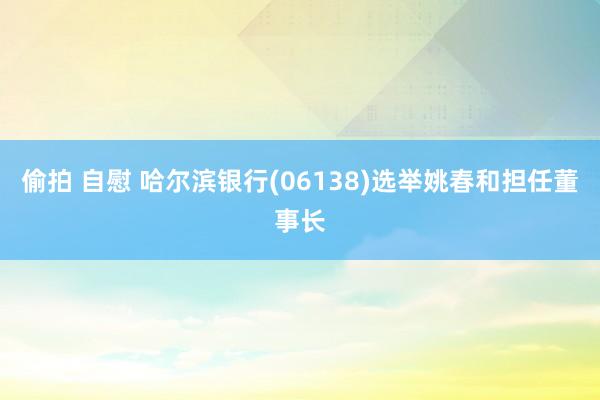 偷拍 自慰 哈尔滨银行(06138)选举姚春和担任董事长